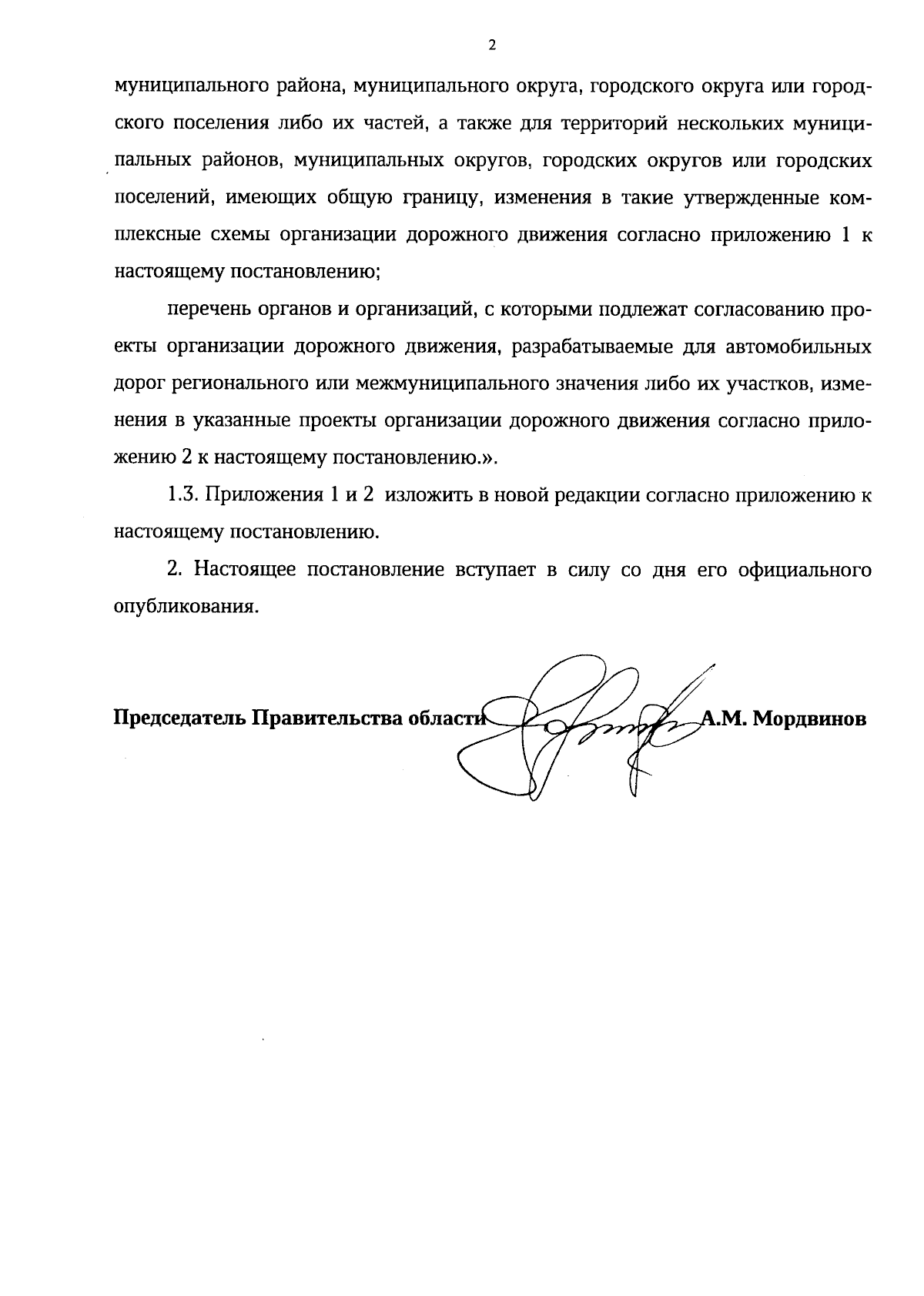 2

муниципального района, муниципального округа, городского округа или городского поселения либо их частей, а также для территорий нескольких муниципальных районов, муниципальных округов, городских округов или городских поселений, имеющих общую границу, изменения в такие утвержденные комплексные схемы организации дорожного движения согласно приложению 1 к настоящему постановлению;

перечень органов и организаций, с которыми подлежат согласованию проекты организации дорожного движения, разрабатываемые для автомобильных дорог регионального или межмуниципального значения либо их участков, изменения в указанные проекты организации дорожного движения согласно приложению 2 к настоящему постановлению.».

1.3. Приложения 1 и 2 изложить в новой редакции согласно приложению к настоящему постановлению.

2. Настоящее постановление вступает в силу со дня его официального опубликования.

Председатель Правительства области А.М. Мордвинов